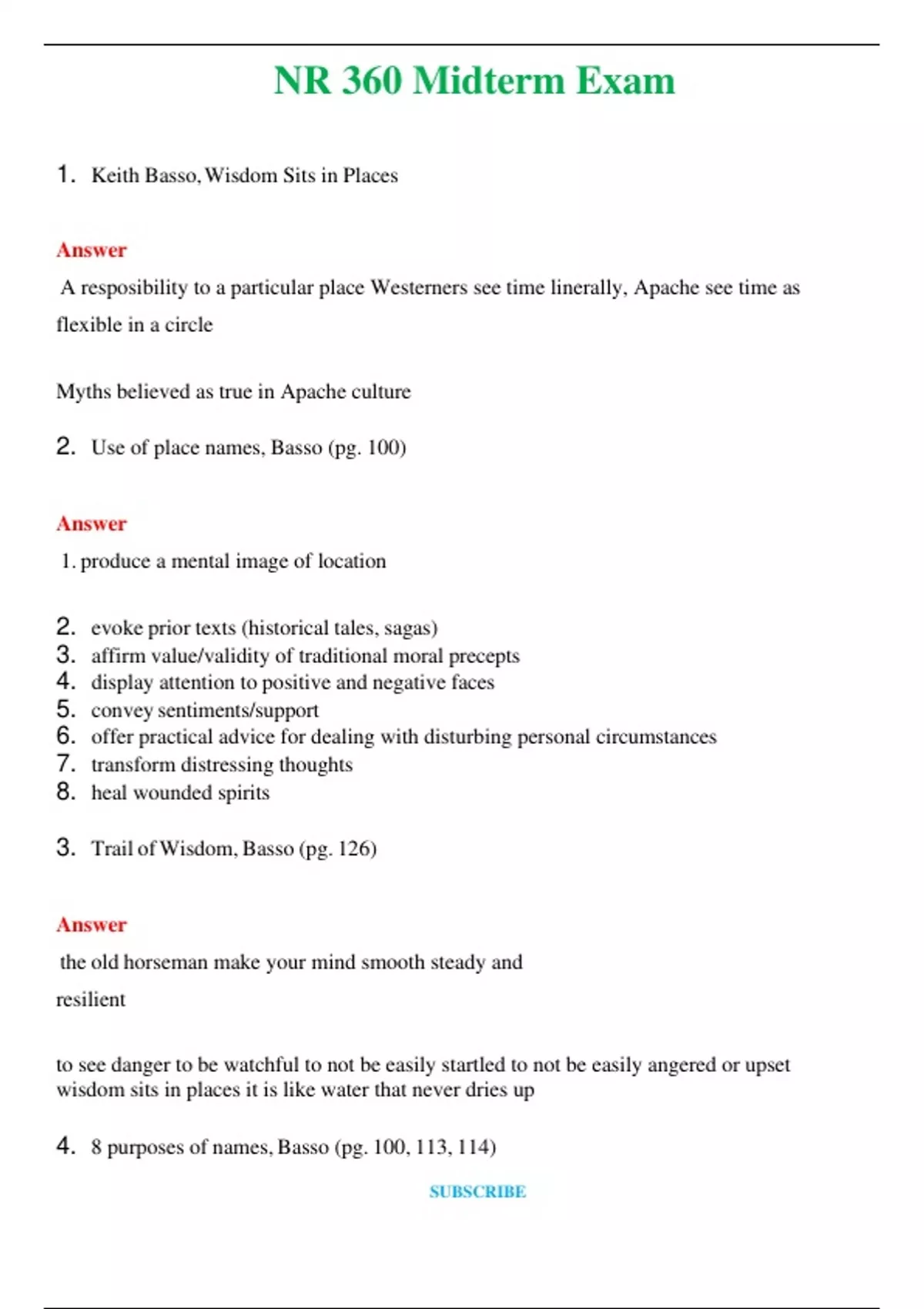 NR 360 Midterm Exam

1. Keith Basso, Wisdom Sits in Places

Answer

A resposibility to a particular place Westerners see time linerally, Apache see time as flexible in a circle

Myths believed as true in Apache culture

2. Use of place names, Basso (pg. 100)

Answer

1. produce a mental image of location

2. evoke prior texts (historical tales, sagas)
3. affirm value/validity of traditional moral precepts
4. display attention to positive and negative faces
5. convey sentiments/support
6. offer practical advice for dealing with disturbing personal circumstances
7. transform distressing thoughts
8. heal wounded spirits

3. Trail of Wisdom, Basso (pg. 126)

Answer

the old horseman make your mind smooth steady and resilient

to see danger to be watchful to not be easily startled to not be easily angered or upset wisdom sits in places it is like water that never dries up

4. 8 purposes of names, Basso (pg. 100, 113, 114)

SUBSCRIBE